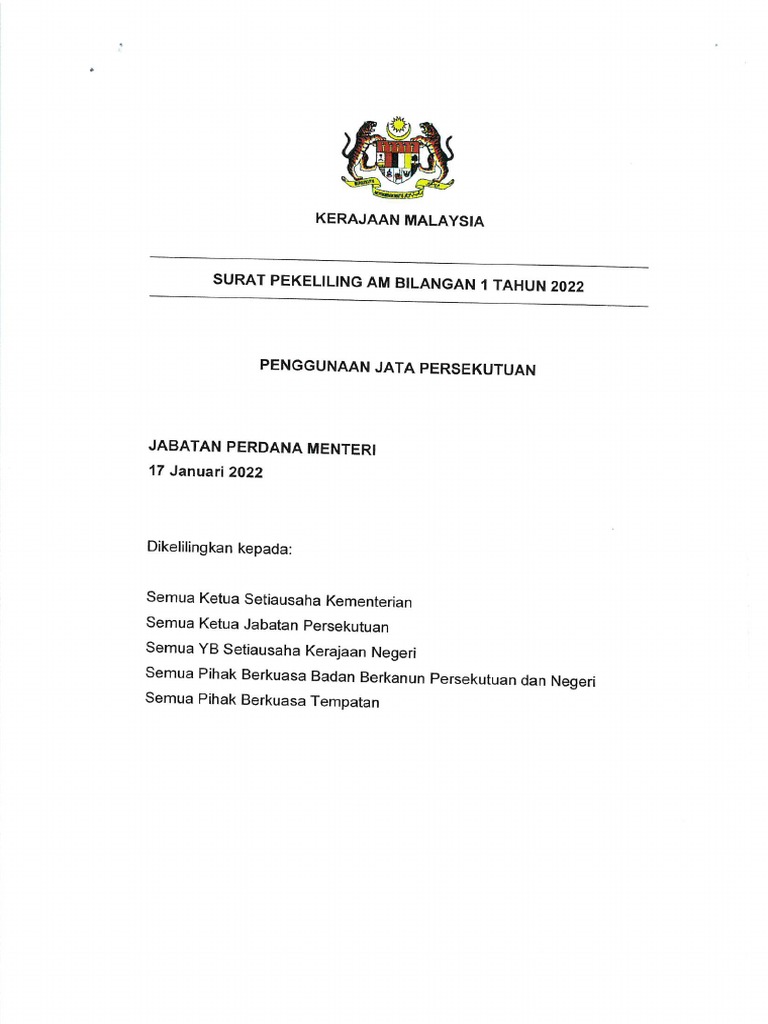 KERAJAAN MALAYSIA

SURAT PEKELILING AM BILANGAN 1 TAHUN 2022

PENGGUNAAN JATA PERSEKUTUAN

JABATAN PERDANA MENTERI
17 Januari 2022

Dikelilingkan kepada:

Semua Ketua Setiausaha Kementerian
Semua Ketua Jabatan Persekutuan
Semua YB Setiausaha Kerajaan Negeri
Semua Pihak Berkuasa Badan Berkanun Persekutuan dan Negeri
Semua Pihak Berkuasa Tempatan